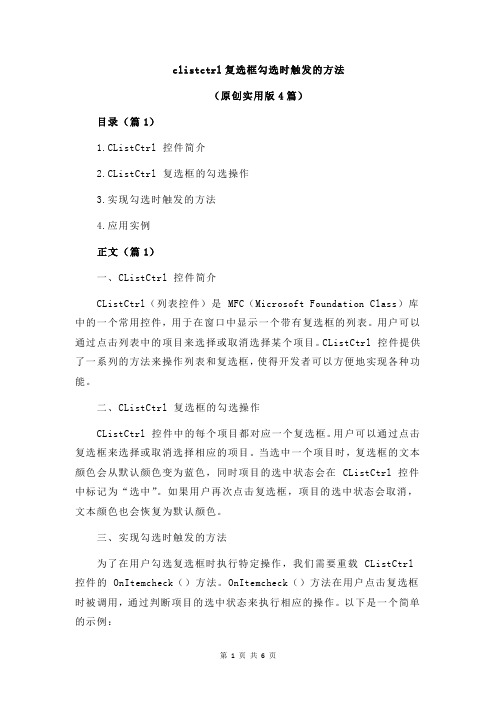 clistctrl 复选框勾选时触发的方法

（原创实用版 4 篇）

目录（篇 1）

1.CListCtrl 控件简介

2.CListCtrl 复选框的勾选操作

3.实现勾选时触发的方法

4.应用实例

正文（篇 1）

一、CListCtrl 控件简介

CListCtrl（列表控件）是 MFC（Microsoft Foundation Class）库中的一个常用控件，用于在窗口中显示一个带有复选框的列表。用户可以通过点击列表中的项目来选择或取消选择某个项目。CListCtrl 控件提供了一系列的方法来操作列表和复选框，使得开发者可以方便地实现各种功能。

二、CListCtrl 复选框的勾选操作

CListCtrl 控件中的每个项目都对应一个复选框。用户可以通过点击复选框来选择或取消选择相应的项目。当选中一个项目时，复选框的文本颜色会从默认颜色变为蓝色，同时项目的选中状态会在 CListCtrl 控件中标记为“选中”。如果用户再次点击复选框，项目的选中状态会取消，文本颜色也会恢复为默认颜色。

三、实现勾选时触发的方法

为了在用户勾选复选框时执行特定操作，我们需要重载 CListCtrl 控件的 OnItemcheck（）方法。OnItemcheck（）方法在用户点击复选框时被调用，通过判断项目的选中状态来执行相应的操作。以下是一个简单的示例：

第 1 页 共 6 页